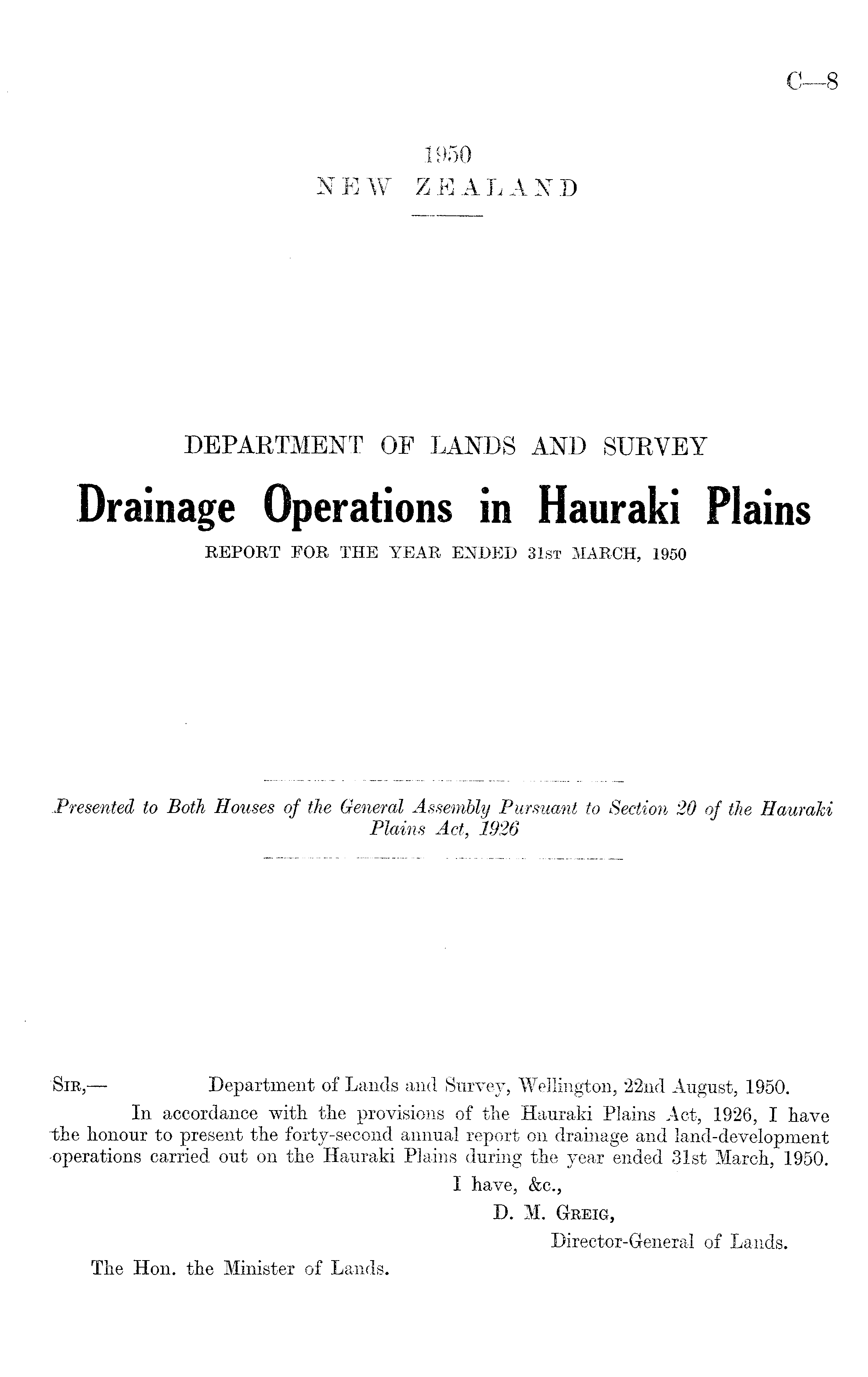 C—8

1950
NEW ZEALAND

DEPARTMENT OF LANDS AND SURVEY

Drainage Operations in Hauraki Plains

REPORT FOR THE YEAR ENDED 31ST MARCH, 1950

Presented to Both Houses of the General Assembly Pursuant to Section 20 of the Hauraki Plains Act, 1926

SIR,— Department of Lands and Survey, Wellington, 22nd August, 1950.

In accordance with the provisions of the Hauraki Plains Act, 1926, I have the honour to present the forty-second annual report on drainage and land-development operations carried out on the Hauraki Plains during the year ended 31st March, 1950.

I have, &c.,
D. M. GREIG,
Director-General of Lands.

The Hon. the Minister of Lands.